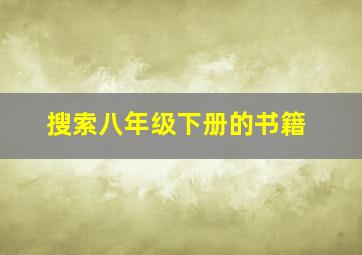 搜索八年级下册的书籍